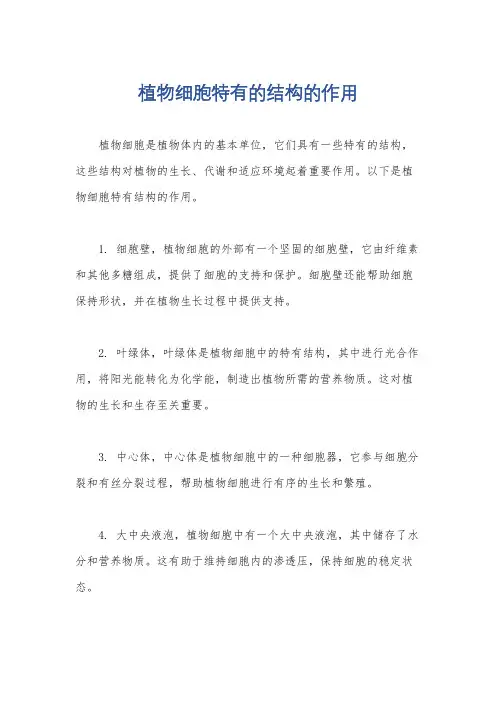 植物细胞特有的结构的作用

植物细胞是植物体内的基本单位，它们具有一些特有的结构，这些结构对植物的生长、代谢和适应环境起着重要作用。以下是植物细胞特有结构的作用。

1. 细胞壁，植物细胞的外部有一个坚固的细胞壁，它由纤维素和其他多糖组成，提供了细胞的支持和保护。细胞壁还能帮助细胞保持形状，并在植物生长过程中提供支持。

2. 叶绿体，叶绿体是植物细胞中的特有结构，其中进行光合作用，将阳光能转化为化学能，制造出植物所需的营养物质。这对植物的生长和生存至关重要。

3. 中心体，中心体是植物细胞中的一种细胞器，它参与细胞分裂和有丝分裂过程，帮助植物细胞进行有序的生长和繁殖。

4. 大中央液泡，植物细胞中有一个大中央液泡，其中储存了水分和营养物质。这有助于维持细胞内的渗透压，保持细胞的稳定状态。